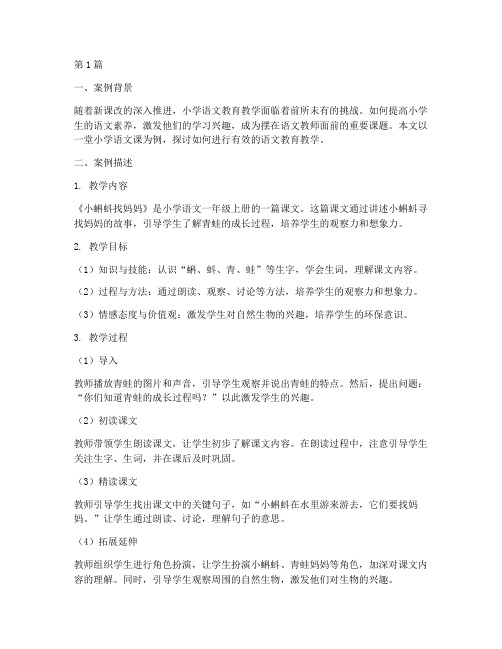 第1篇

一、案例背景

随着新课改的深入推进，小学语文教育教学面临着前所未有的挑战。如何提高小学生的语文素养，激发他们的学习兴趣，成为摆在语文教师面前的重要课题。本文以一堂小学语文课为例，探讨如何进行有效的语文教育教学。

二、案例描述

1. 教学内容

《小蝌蚪找妈妈》是小学语文一年级上册的一篇课文。这篇课文通过讲述小蝌蚪寻找妈妈的故事，引导学生了解青蛙的成长过程，培养学生的观察力和想象力。

2. 教学目标

（1）知识与技能：认识“蝌、蚪、青、蛙”等生字，学会生词，理解课文内容。

（2）过程与方法：通过朗读、观察、讨论等方法，培养学生的观察力和想象力。

（3）情感态度与价值观：激发学生对自然生物的兴趣，培养学生的环保意识。

3. 教学过程

（1）导入

教师播放青蛙的图片和声音，引导学生观察并说出青蛙的特点。然后，提出问题：“你们知道青蛙的成长过程吗？”以此激发学生的兴趣。

（2）初读课文

教师带领学生朗读课文，让学生初步了解课文内容。在朗读过程中，注意引导学生关注生字、生词，并在课后及时巩固。

（3）精读课文

教师引导学生找出课文中的关键句子，如“小蝌蚪在水里游来游去，它们要找妈妈。”让学生通过朗读、讨论，理解句子的意思。

（4）拓展延伸

教师组织学生进行角色扮演，让学生扮演小蝌蚪、青蛙妈妈等角色，加深对课文内容的理解。同时，引导学生观察周围的自然生物，激发他们对生物的兴趣。